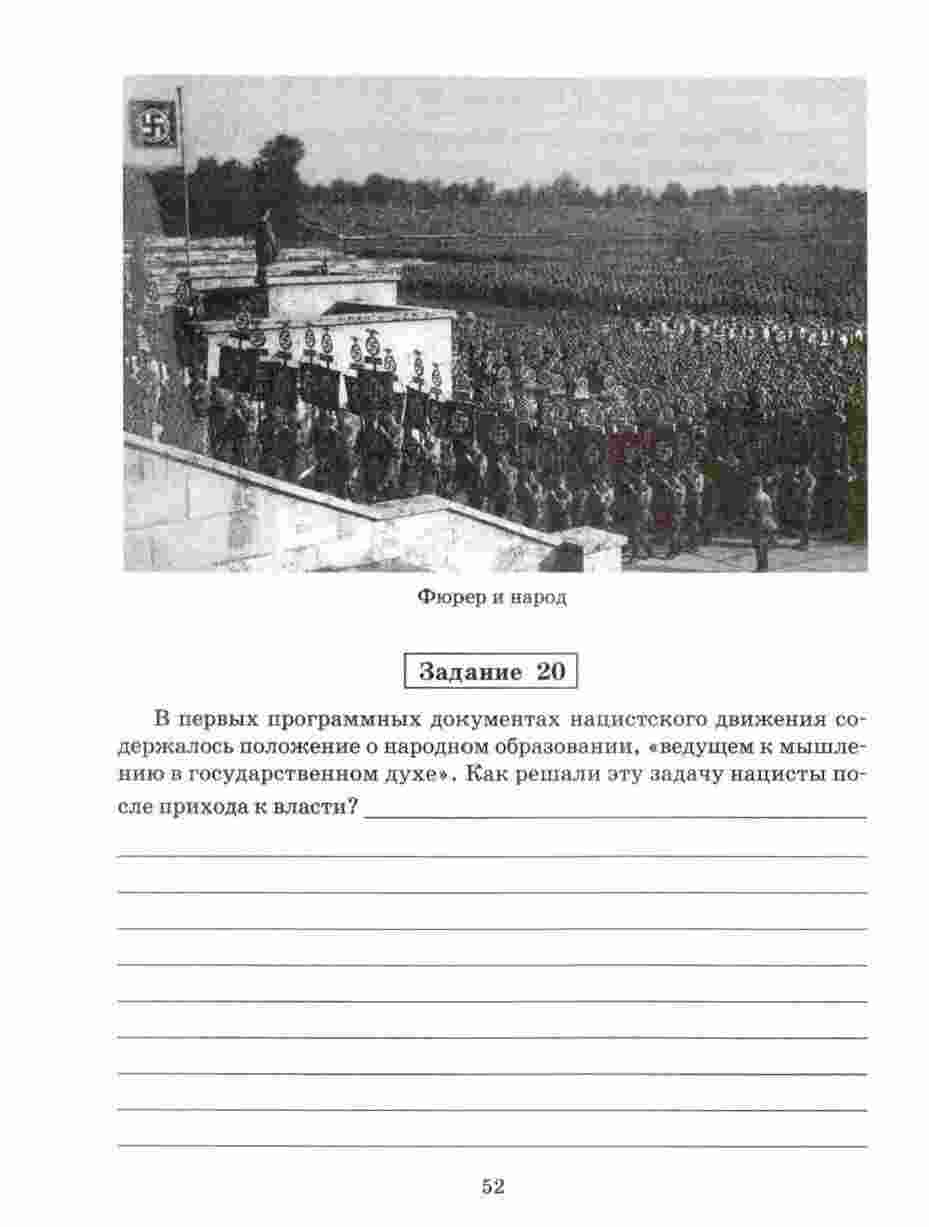 Фюрер и народ

Задание 20

В первых программных документах нацистского движения содержалось положение о народном образовании, «ведущем к мышлению в государственном духе». Как решали эту задачу нацисты после прихода к власти?

52